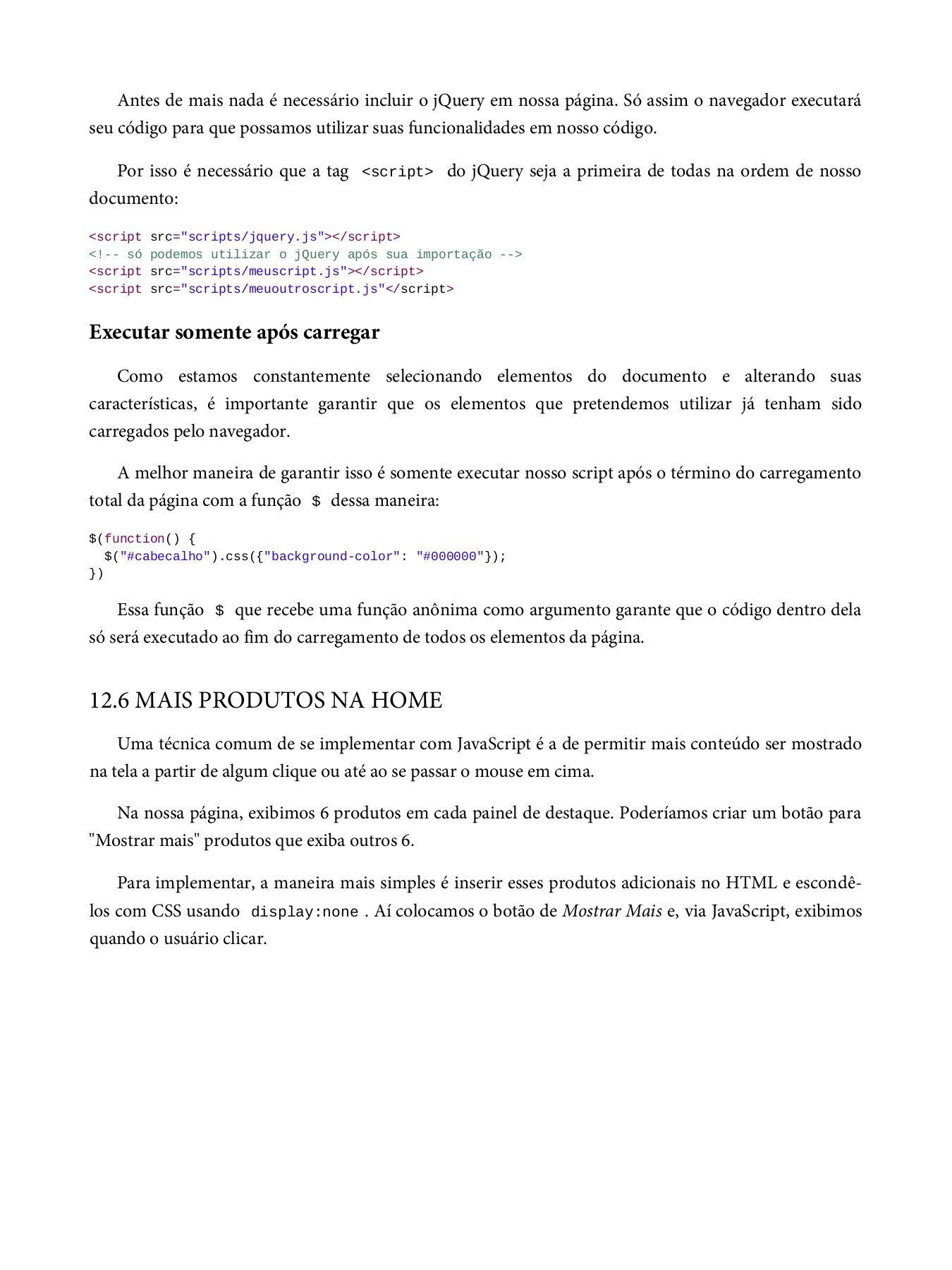 Antes de mais nada é necessário incluir o jQuery em nossa página. Só assim o navegador executará seu código para que possamos utilizar suas funcionalidades em nosso código.

Por isso é necessário que a tag <script> do jQuery seja a primeira de todas na ordem de nosso documento:

<script src="scripts/jquery.js"></script>
<!-- só podemos utilizar o jQuery após sua importação -->
<script src="scripts/meuscript.js"></script>
<script src="scripts/meuoutroscript.js"</script>

Executar somente após carregar

Como estamos constantemente selecionando elementos do documento e alterando suas características, é importante garantir que os elementos que pretendemos utilizar já tenham sido carregados pelo navegador.

A melhor maneira de garantir isso é somente executar nosso script após o término do carregamento total da página com a função $ dessa maneira:

$(function() {
  $("#cabecalho").css({"background-color": "#000000"});
})

Essa função $ que recebe uma função anônima como argumento garante que o código dentro dela só será executado ao fim do carregamento de todos os elementos da página.

12.6 MAIS PRODUTOS NA HOME

Uma técnica comum de se implementar com JavaScript é a de permitir mais conteúdo ser mostrado na tela a partir de algum clique ou até ao se passar o mouse em cima.

Na nossa página, exibimos 6 produtos em cada painel de destaque. Poderíamos criar um botão para "Mostrar mais" produtos que exiba outros 6.

Para implementar, a maneira mais simples é inserir esses produtos adicionais no HTML e escondê-los com CSS usando display:none . Aí colocamos o botão de Mostrar Mais e, via JavaScript, exibimos quando o usuário clicar.